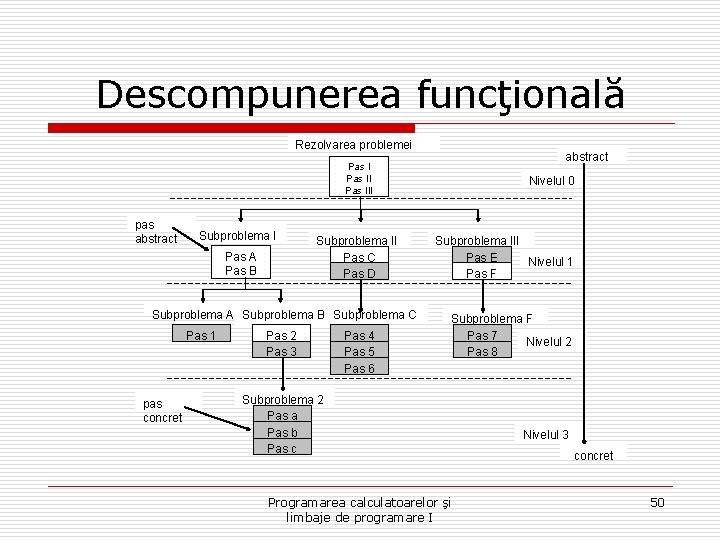 Descompunerea funcţională

Rezolvarea problemei

Pas I
Pas II
Pas III

abstract

Nivelul 0

pas abstract

Subproblema I

Pas A
Pas B

Subproblema II

Pas C
Pas D

Subproblema III

Pas E
Pas F

Nivelul 1

Subproblema A

Pas 1

Subproblema B

Pas 2
Pas 3

Subproblema C

Pas 4
Pas 5
Pas 6

Subproblema F

Pas 7
Pas 8

Nivelul 2

pas concret

Subproblema 2

Pas a
Pas b
Pas c

Nivelul 3

concret

Programarea calculatoarelor şi limbaje de programare I

50